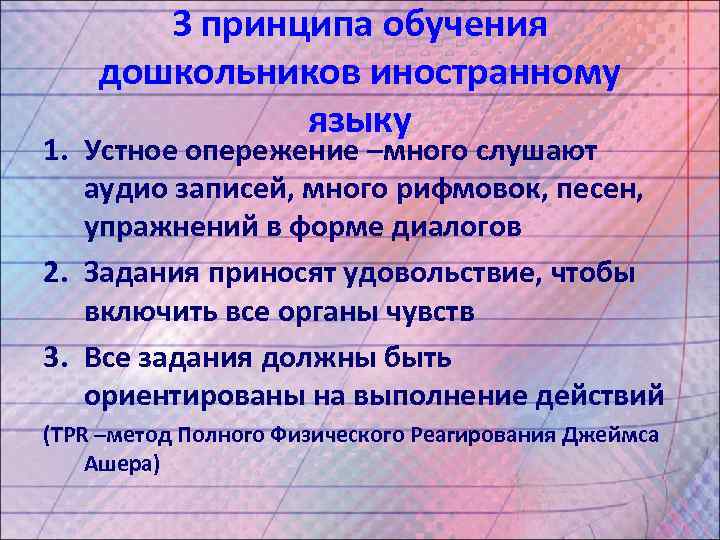 3 принципа обучения дошкольников иностранному языку

1. Устное опережение –много слушают аудио записей, много рифмовок, песен, упражнений в форме диалогов
2. Задания приносят удовольствие, чтобы включить все органы чувств
3. Все задания должны быть ориентированы на выполнение действий

(TPR –метод Полного Физического Реагирования Джеймса Ашера)